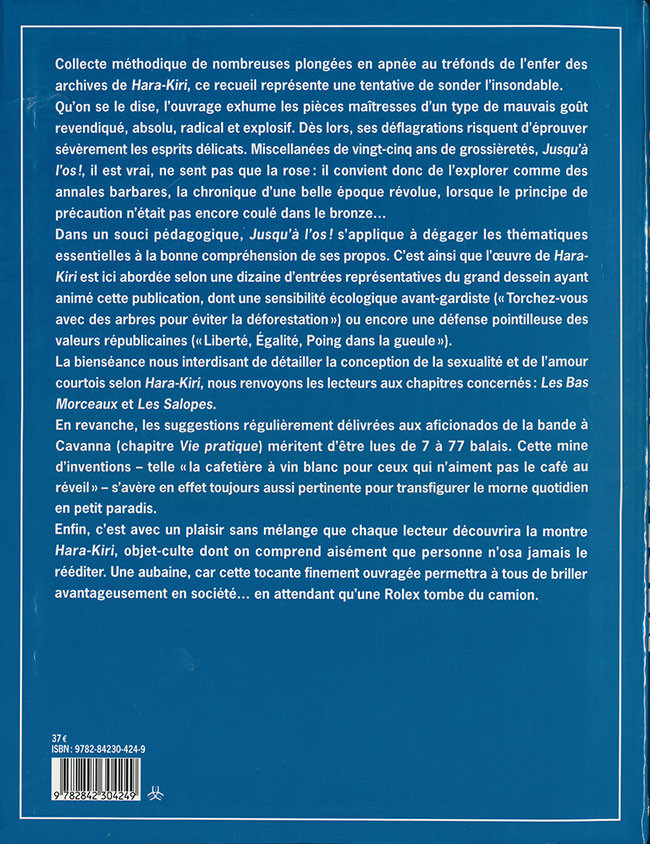 Collecte méthodique de nombreuses plongées en apnée au tréfonds de l'enfer des archives de Hara-Kiri, ce recueil représente une tentative de sonder l'insondable.

Qu'on se le dise, l'ouvrage exhume les pièces maîtresses d'un type de mauvais goût revendiqué, absolu, radical et explosif. Dès lors, ses déflagrations risquent d'éprouver sévèrement les esprits délicats. Miscellanées de vingt-cinq ans de grossièretés, Jusqu'à l'os!, il est vrai, ne sent pas que la rose: il convient donc de l'explorer comme des annales barbares, la chronique d'une belle époque révolue, lorsque le principe de précaution n'était pas encore coulé dans le bronze…

Dans un souci pédagogique, Jusqu'à l'os! s'applique à dégager les thématiques essentielles à la bonne compréhension de ses propos. C'est ainsi que l'œuvre de Hara-Kiri est ici abordée selon une dizaine d'entrées représentatives du grand dessein ayant animé cette publication, dont une sensibilité écologique avant-gardiste («Torchez-vous avec des arbres pour éviter la déforestation») ou encore une défense pointilleuse des valeurs républicaines («Liberté, Égalité, Poing dans la gueule»).

La bienséance nous interdisant de détailler la conception de la sexualité et de l'amour courtois selon Hara-Kiri, nous renvoyons les lecteurs aux chapitres concernés: Les Bas Morceaux et Les Salopes.

En revanche, les suggestions régulièrement délivrées aux aficionados de la bande à Cavanna (chapitre Vie pratique) méritent d'être lues de 7 à 77 balais. Cette mine d'inventions – telle «la cafetière à vin blanc pour ceux qui n'aiment pas le café au réveil» – s'avère en effet toujours aussi pertinente pour transfigurer le morne quotidien en petit paradis.

Enfin, c'est avec un plaisir sans mélange que chaque lecteur découvrira la montre Hara-Kiri, objet-culte dont on comprend aisément que personne n'osa jamais le rééditer. Une aubaine, car cette tocante finement ouvragée permettra à tous de briller avantageusement en société… en attendant qu'une Rolex tombe du camion.

37 €
ISBN: 9782-84230-424-9

9 782842 304249